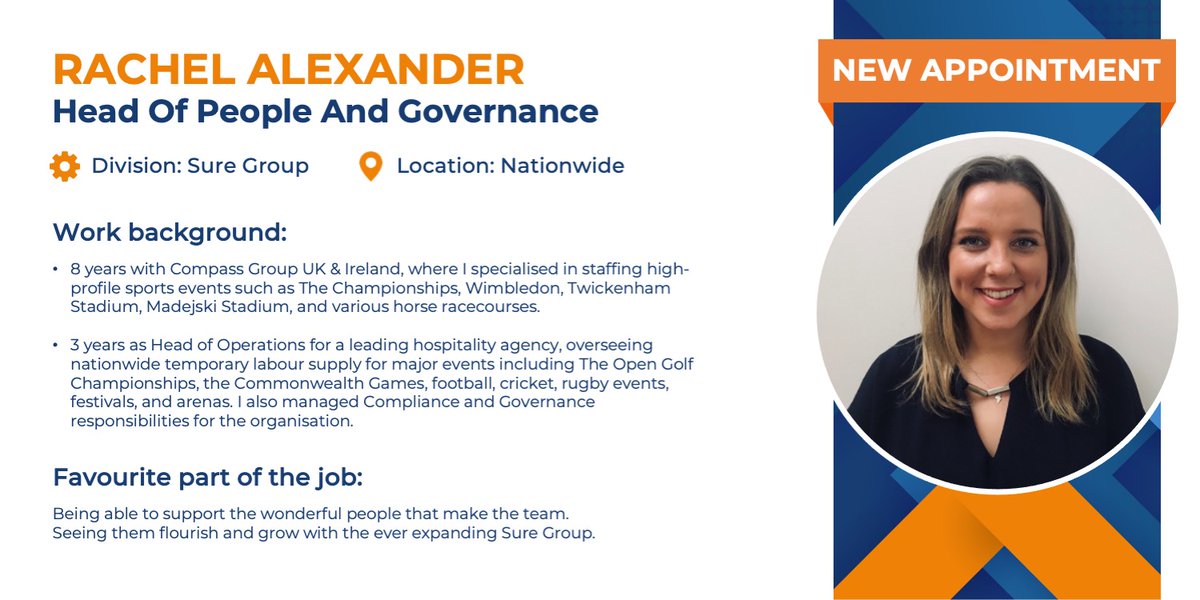 RACHEL ALEXANDER
Head Of People And Governance

Division: Sure Group

Location: Nationwide

Work background:

• 8 years with Compass Group UK & Ireland, where I specialised in staffing high-profile sports events such as The Championships, Wimbledon, Twickenham Stadium, Madejski Stadium, and various horse racecourses.

• 3 years as Head of Operations for a leading hospitality agency, overseeing nationwide temporary labour supply for major events including The Open Golf Championships, the Commonwealth Games, football, cricket, rugby events, festivals, and arenas. I also managed Compliance and Governance responsibilities for the organisation.

Favourite part of the job:

Being able to support the wonderful people that make the team.
Seeing them flourish and grow with the ever expanding Sure Group.

NEW APPOINTMENT